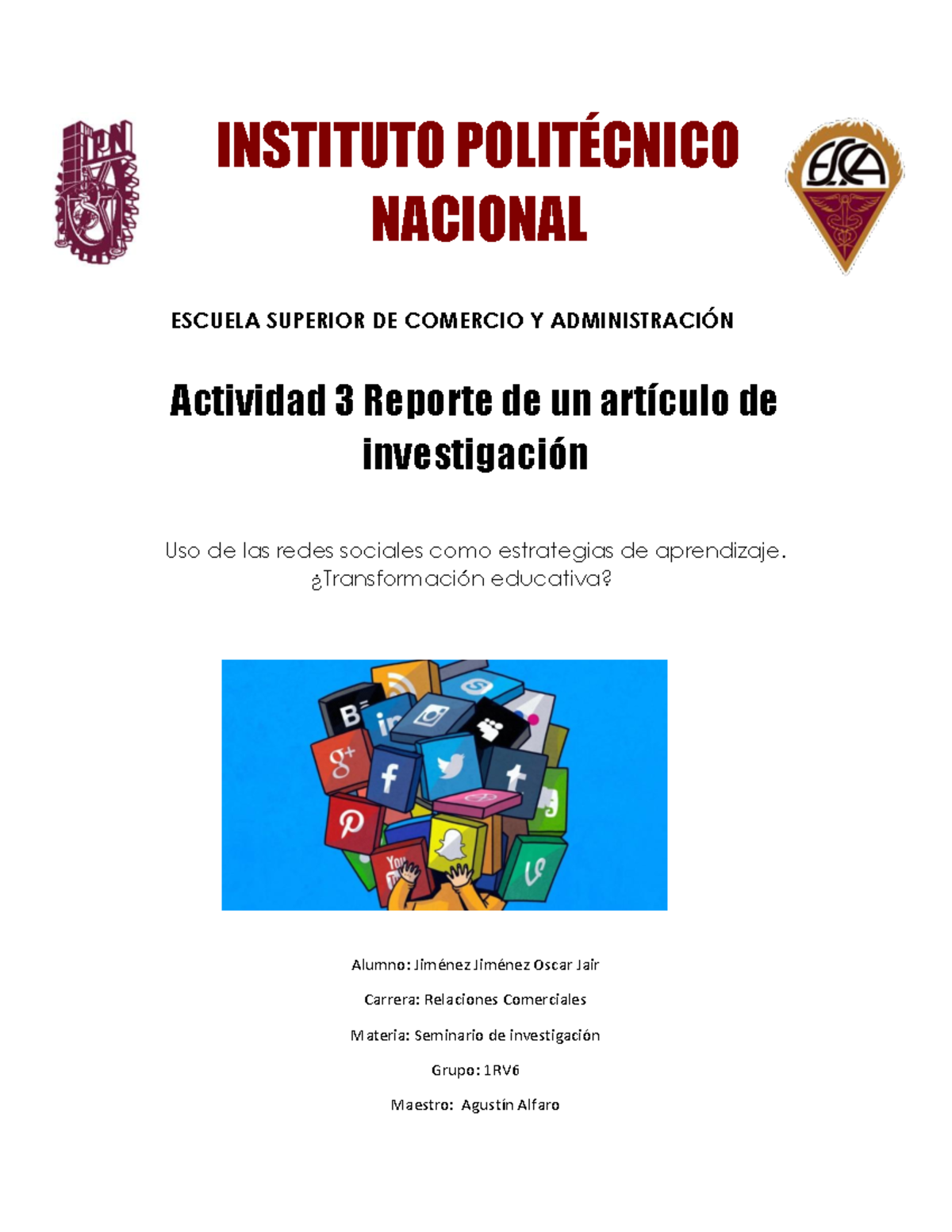 IPN

INSTITUTO POLITÉCNICO NACIONAL

ESCA

ESCUELA SUPERIOR DE COMERCIO Y ADMINISTRACIÓN

Actividad 3 Reporte de un artículo de investigación

Uso de las redes sociales como estrategias de aprendizaje. ¿Transformación educativa?

Alumno: Jiménez Jiménez Oscar Jair

Carrera: Relaciones Comerciales

Materia: Seminario de investigación

Grupo: 1RV6

Maestro: Agustín Alfaro